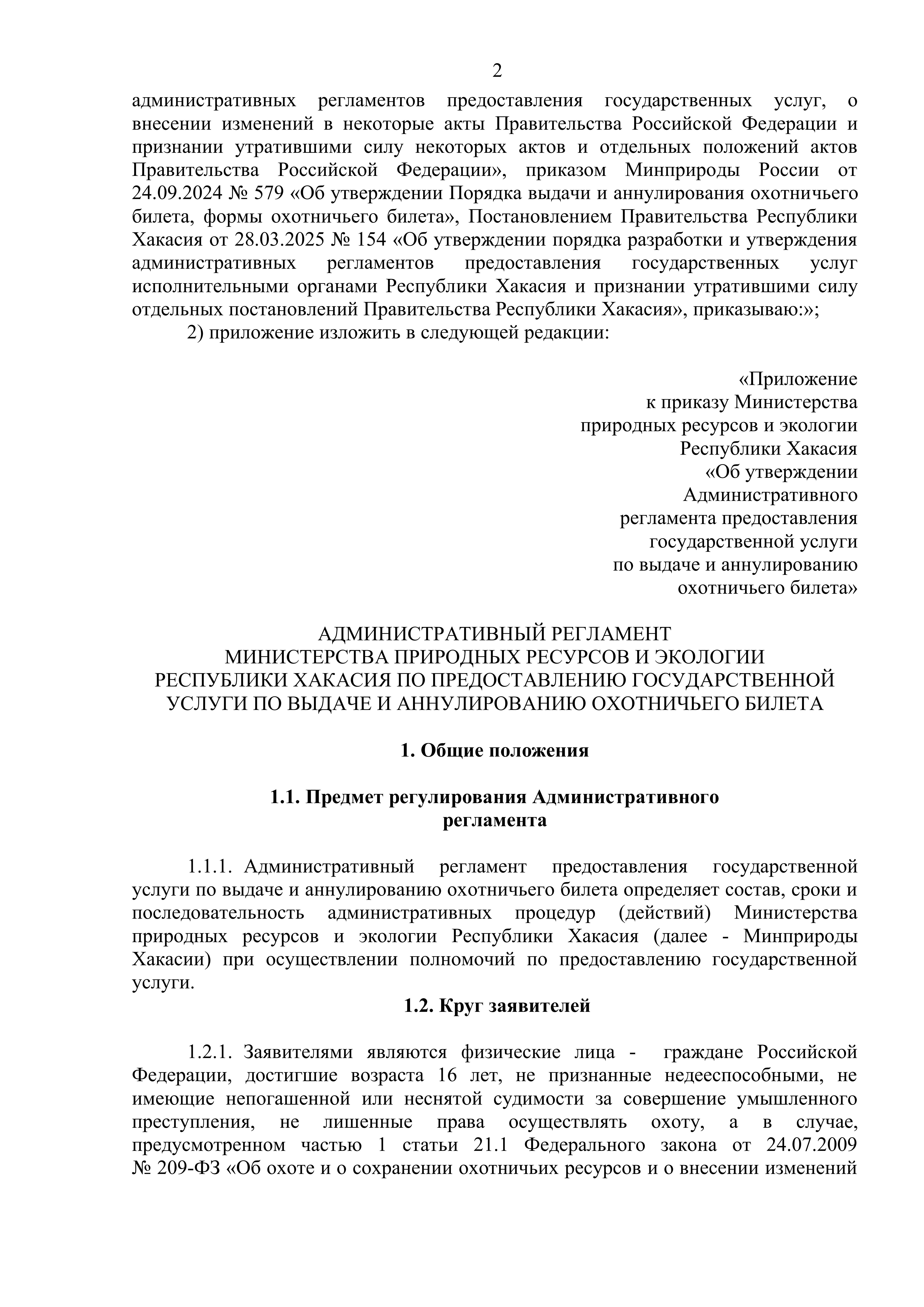 2

административных регламентов предоставления государственных услуг, о внесении изменений в некоторые акты Правительства Российской Федерации и признании утратившими силу некоторых актов и отдельных положений актов Правительства Российской Федерации», приказом Минприроды России от 24.09.2024 № 579 «Об утверждении Порядка выдачи и аннулирования охотничьего билета, формы охотничьего билета», Постановлением Правительства Республики Хакасия от 28.03.2025 № 154 «Об утверждении порядка разработки и утверждения административных регламентов предоставления государственных услуг исполнительными органами Республики Хакасия и признании утратившими силу отдельных постановлений Правительства Республики Хакасия», приказываю:»;

2) приложение изложить в следующей редакции:

«Приложение
к приказу Министерства
природных ресурсов и экологии
Республики Хакасия
«Об утверждении
Административного
регламента предоставления
государственной услуги
по выдаче и аннулированию
охотничьего билета»

АДМИНИСТРАТИВНЫЙ РЕГЛАМЕНТ
МИНИСТЕРСТВА ПРИРОДНЫХ РЕСУРСОВ И ЭКОЛОГИИ
РЕСПУБЛИКИ ХАКАСИЯ ПО ПРЕДОСТАВЛЕНИЮ ГОСУДАРСТВЕННОЙ
УСЛУГИ ПО ВЫДАЧЕ И АННУЛИРОВАНИЮ ОХОТНИЧЬЕГО БИЛЕТА

1. Общие положения

1.1. Предмет регулирования Административного регламента

1.1.1. Административный регламент предоставления государственной услуги по выдаче и аннулированию охотничьего билета определяет состав, сроки и последовательность административных процедур (действий) Министерства природных ресурсов и экологии Республики Хакасия (далее - Минприроды Хакасии) при осуществлении полномочий по предоставлению государственной услуги.

1.2. Круг заявителей

1.2.1. Заявителями являются физические лица - граждане Российской Федерации, достигшие возраста 16 лет, не признанные недееспособными, не имеющие непогашенной или неснятой судимости за совершение умышленного преступления, не лишенные права осуществлять охоту, а в случае, предусмотренном частью 1 статьи 21.1 Федерального закона от 24.07.2009 № 209-ФЗ «Об охоте и о сохранении охотничьих ресурсов и о внесении изменений